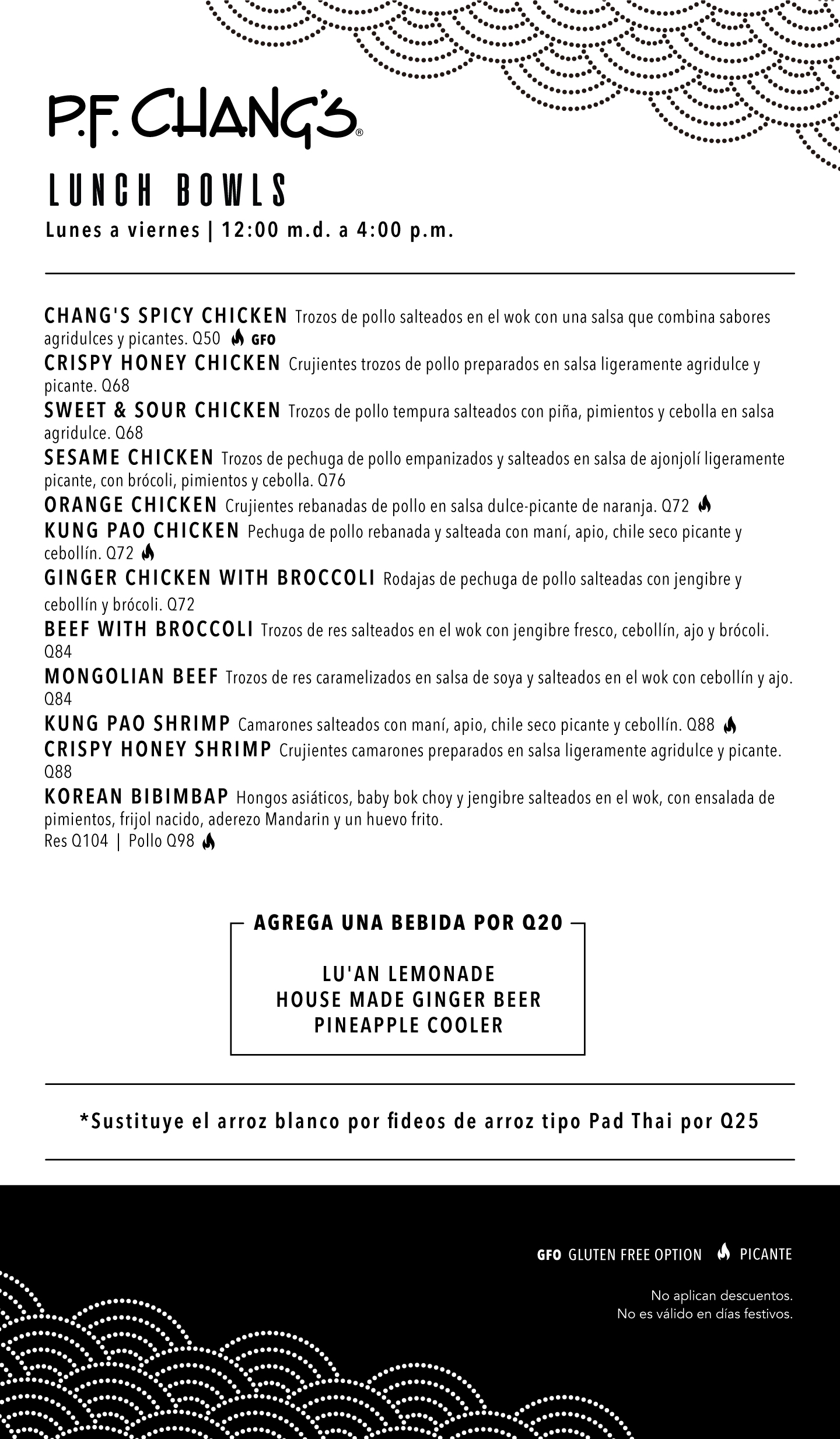 P.F. CHANG'S®

LUNCH BOWLS

Lunes a viernes | 12:00 m.d. a 4:00 p.m.

CHANG'S SPICY CHICKEN Trozos de pollo salteados en el wok con una salsa que combina sabores agridulces y picantes. Q50 GFO

CRISPY HONEY CHICKEN Crujientes trozos de pollo preparados en salsa ligeramente agridulce y picante. Q68

SWEET & SOUR CHICKEN Trozos de pollo tempura salteados con piña, pimientos y cebolla en salsa agridulce. Q68

SESAME CHICKEN Trozos de pechuga de pollo empanizados y salteados en salsa de ajonjolí ligeramente picante, con brócoli, pimientos y cebolla. Q76

ORANGE CHICKEN Crujientes rebanadas de pollo en salsa dulce-picante de naranja. Q72

KUNG PAO CHICKEN Pechuga de pollo rebanada y salteada con maní, apio, chile seco picante y cebollín. Q72

GINGER CHICKEN WITH BROCCOLI Rodajas de pechuga de pollo salteadas con jengibre y cebollín y brócoli. Q72

BEEF WITH BROCCOLI Trozos de res salteados en el wok con jengibre fresco, cebollín, ajo y brócoli. Q84

MONGOLIAN BEEF Trozos de res caramelizados en salsa de soya y salteados en el wok con cebollín y ajo. Q84

KUNG PAO SHRIMP Camarones salteados con maní, apio, chile seco picante y cebollín. Q88

CRISPY HONEY SHRIMP Crujientes camarones preparados en salsa ligeramente agridulce y picante. Q88

KOREAN BIBIMBAP Hongos asiáticos, baby bok choy y jengibre salteados en el wok, con ensalada de pimientos, frijol nacido, aderezo Mandarin y un huevo frito.
Res Q104 | Pollo Q98

AGREGA UNA BEBIDA POR Q20

LU'AN LEMONADE
HOUSE MADE GINGER BEER
PINEAPPLE COOLER

*Sustituye el arroz blanco por fideos de arroz tipo Pad Thai por Q25

GFO GLUTEN FREE OPTION PICANTE

No aplican descuentos.
No es válido en días festivos.